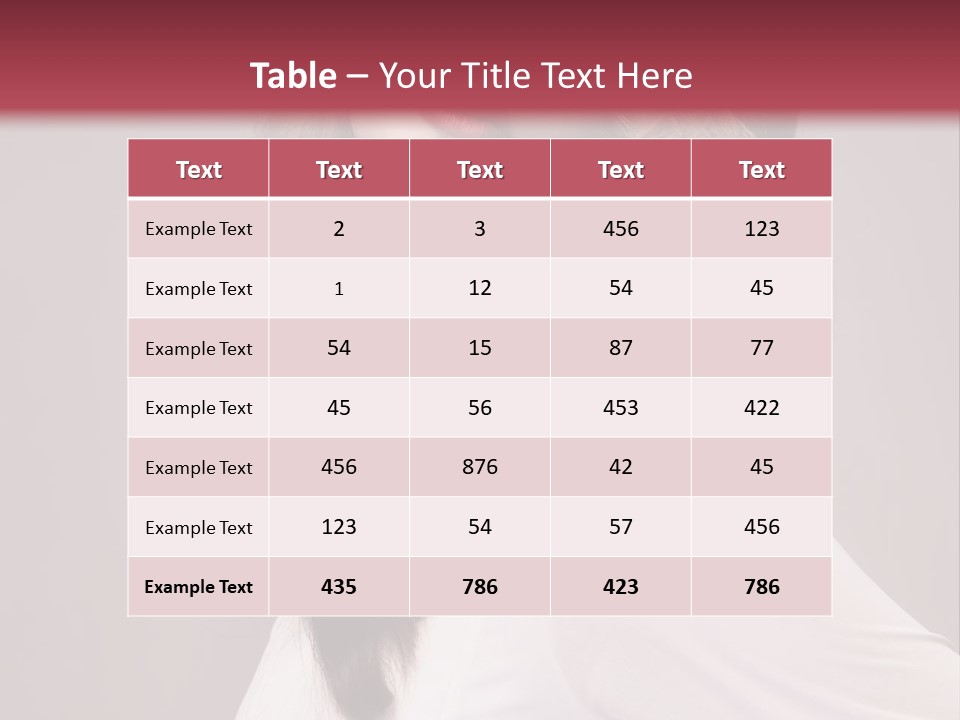 Table – Your Title Text Here

| Text | Text | Text | Text | Text |
|---|---|---|---|---|
| Example Text | 2 | 3 | 456 | 123 |
| Example Text | 1 | 12 | 54 | 45 |
| Example Text | 54 | 15 | 87 | 77 |
| Example Text | 45 | 56 | 453 | 422 |
| Example Text | 456 | 876 | 42 | 45 |
| Example Text | 123 | 54 | 57 | 456 |
| Example Text | 435 | 786 | 423 | 786 |